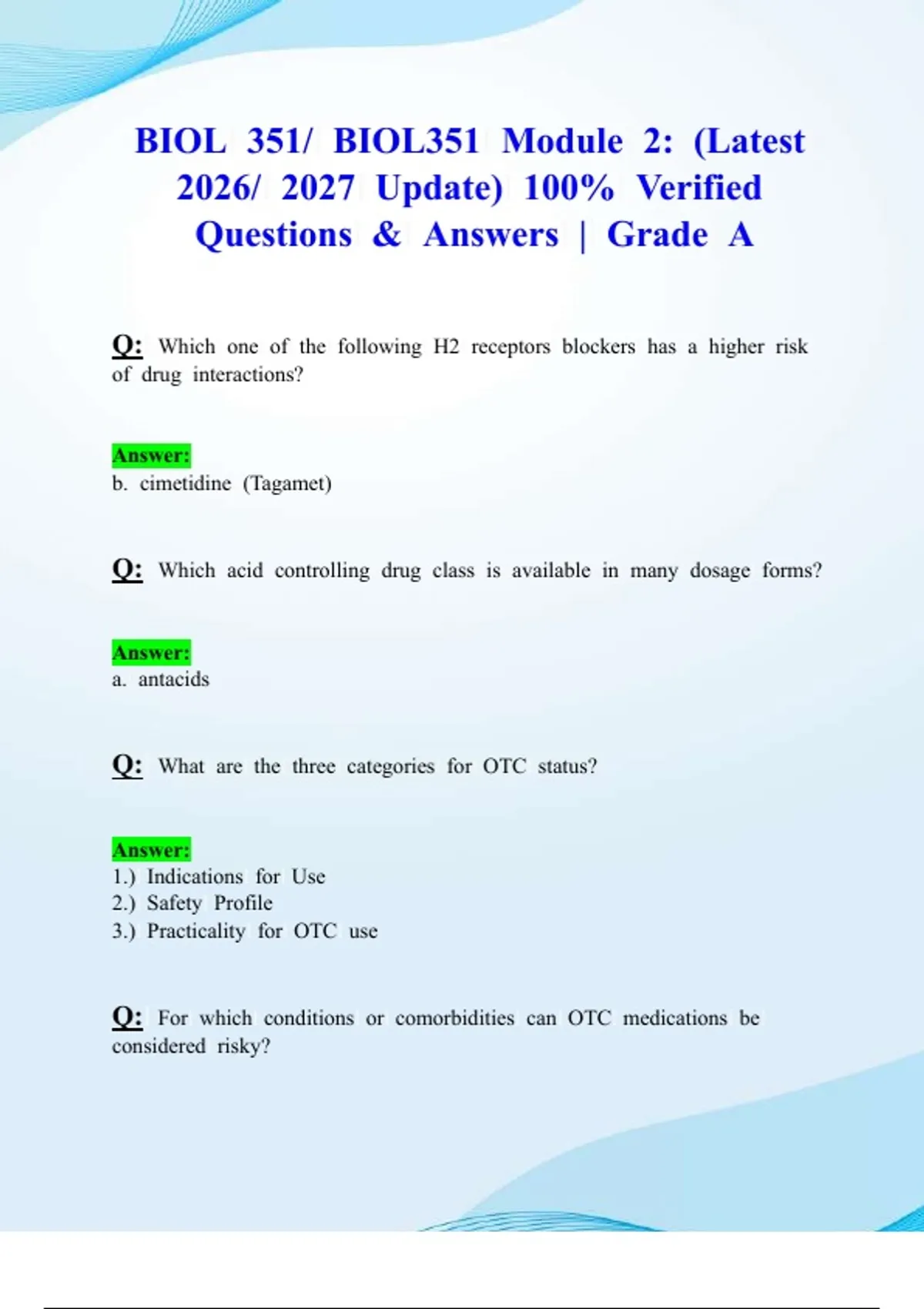 BIOL 351/ BIOL351 Module 2: (Latest 2026/ 2027 Update) 100% Verified Questions & Answers | Grade A

Q: Which one of the following H2 receptors blockers has a higher risk of drug interactions?

Answer:
b. cimetidine (Tagamet)

Q: Which acid controlling drug class is available in many dosage forms?

Answer:
a. antacids

Q: What are the three categories for OTC status?

Answer:
1.) Indications for Use
2.) Safety Profile
3.) Practicality for OTC use

Q: For which conditions or comorbidities can OTC medications be considered risky?